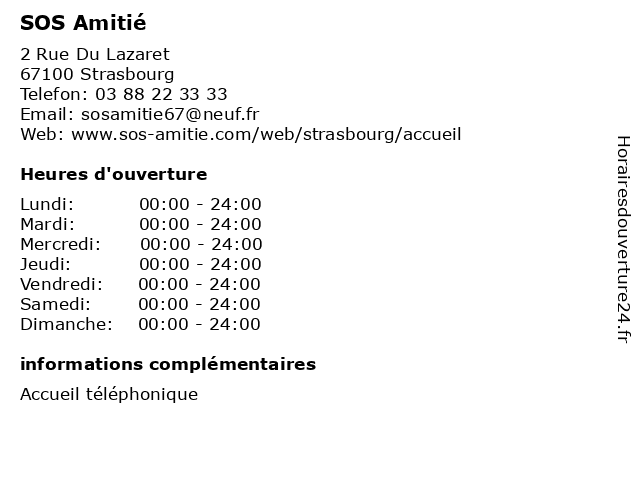 SOS Amitié

2 Rue Du Lazaret
67100 Strasbourg
Telefon: 03 88 22 33 33
Email: sosamitie67@neuf.fr
Web: www.sos-amitie.com/web/strasbourg/accueil

Heures d'ouverture

Lundi: 00:00 - 24:00
Mardi: 00:00 - 24:00
Mercredi: 00:00 - 24:00
Jeudi: 00:00 - 24:00
Vendredi: 00:00 - 24:00
Samedi: 00:00 - 24:00
Dimanche: 00:00 - 24:00

informations complémentaires

Accueil téléphonique

Horairesdouverture24.fr